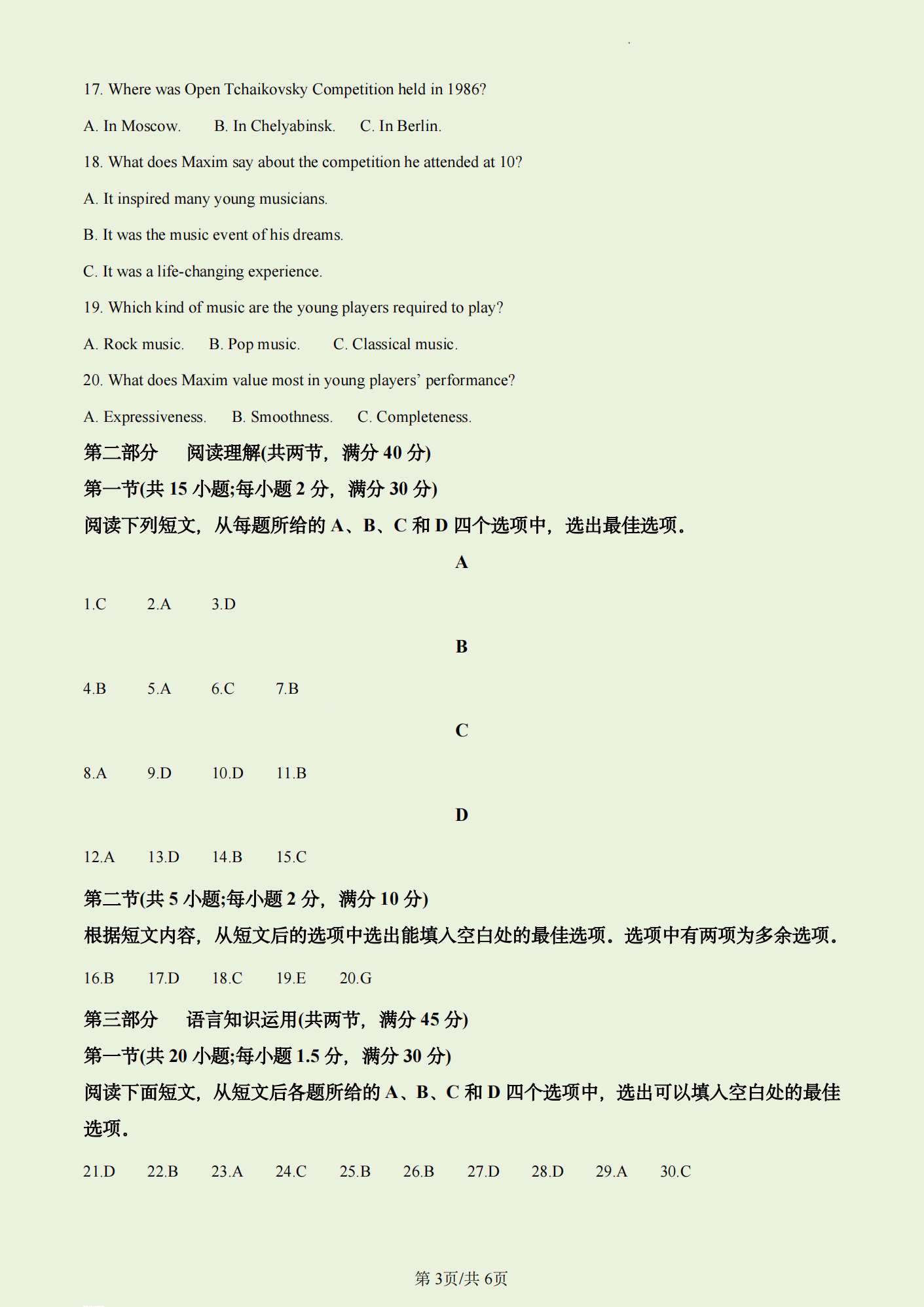 17. Where was Open Tchaikovsky Competition held in 1986?

A. In Moscow.　　B. In Chelyabinsk.　　C. In Berlin.

18. What does Maxim say about the competition he attended at 10?

A. It inspired many young musicians.

B. It was the music event of his dreams.

C. It was a life-changing experience.

19. Which kind of music are the young players required to play?

A. Rock music.　　B. Pop music.　　C. Classical music.

20. What does Maxim value most in young players' performance?

A. Expressiveness.　　B. Smoothness.　　C. Completeness.

第二部分　阅读理解(共两节，满分 40 分)

第一节(共 15 小题;每小题 2 分，满分 30 分)

阅读下列短文，从每题所给的 A、B、C 和 D 四个选项中，选出最佳选项。

A

1.C　2.A　3.D

B

4.B　5.A　6.C　7.B

C

8.A　9.D　10.D　11.B

D

12.A　13.D　14.B　15.C

第二节(共 5 小题;每小题 2 分，满分 10 分)

根据短文内容，从短文后的选项中选出能填入空白处的最佳选项。选项中有两项为多余选项。

16.B　17.D　18.C　19.E　20.G

第三部分　语言知识运用(共两节，满分 45 分)

第一节(共 20 小题;每小题 1.5 分，满分 30 分)

阅读下面短文，从短文后各题所给的 A、B、C 和 D 四个选项中，选出可以填入空白处的最佳选项。

21.D　22.B　23.A　24.C　25.B　26.B　27.D　28.D　29.A　30.C

第 3页/共 6页